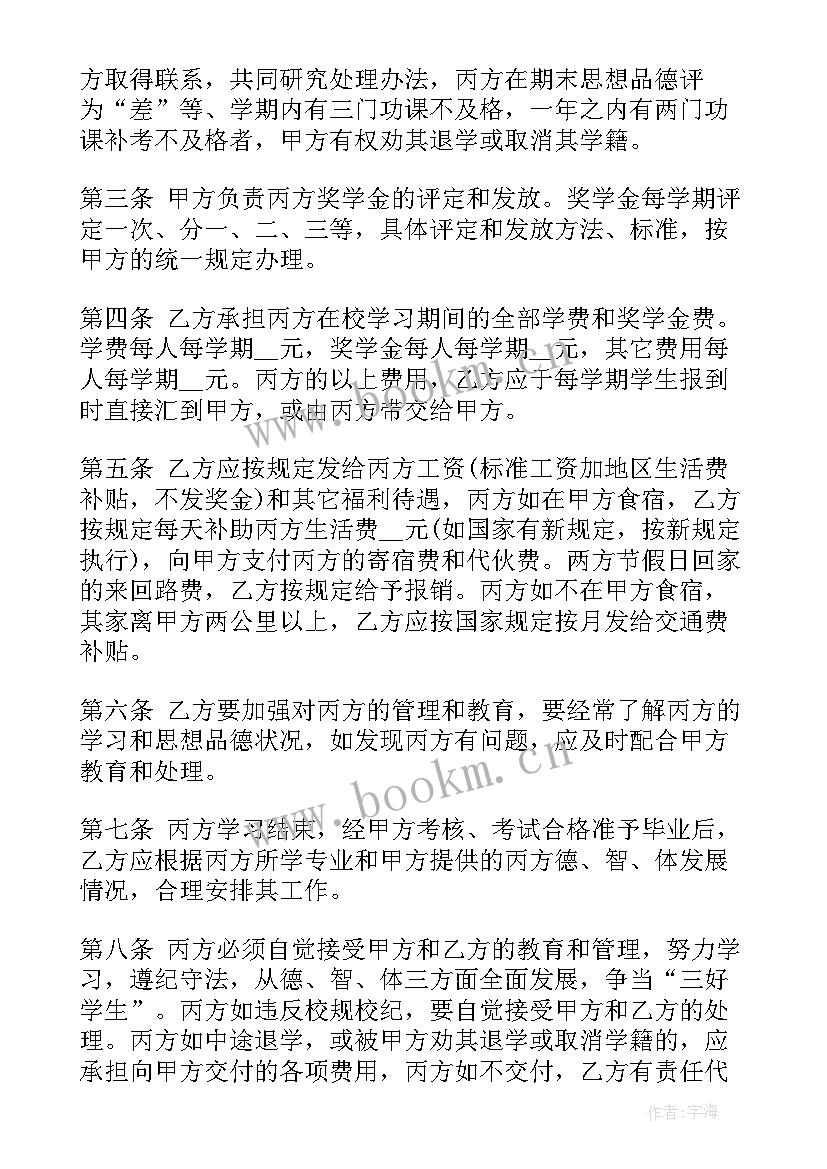 方取得联系，共同研究处理办法，丙方在期末思想品德评为“差”等、学期内有三门功课不及格，一年之内有两门功课补考不及格者，甲方有权劝其退学或取消其学籍。

第三条 甲方负责丙方奖学金的评定和发放。奖学金每学期评定一次、分一、二、三等，具体评定和发放方法、标准，按甲方的统一规定办理。

第四条 乙方承担丙方在校学习期间的全部学费和奖学金费。学费每人每学期__元，奖学金每人每学期__元，其它费用每人每学期__元。丙方的以上费用，乙方应于每学期学生报到时直接汇到甲方，或由丙方带交给甲方。

第五条 乙方应按规定发给丙方工资(标准工资加地区生活费补贴，不发奖金)和其它福利待遇，丙方如在甲方食宿，乙方按规定每天补助丙方生活费__元(如国家有新规定，按新规定执行)，向甲方支付丙方的寄宿费和代伙费。丙方节假日回家的来回路费，乙方按规定给予报销。丙方如不在甲方食宿，其家离甲方两公里以上，乙方应按国家规定按月发给交通费补贴。

第六条 乙方要加强对丙方的管理和教育，要经常了解丙方的学习和思想品德状况，如发现丙方有问题，应及时配合甲方教育和处理。

第七条 丙方学习结束，经甲方考核、考试合格准予毕业后，乙方应根据丙方所学专业和甲方提供的丙方德、智、体发展情况，合理安排其工作。

第八条 丙方必须自觉接受甲方和乙方的教育和管理，努力学习，遵纪守法，从德、智、体三方面全面发展，争当“三好学生”。丙方如违反校规校纪，要自觉接受甲方和乙方的处理。丙方如中途退学，或被甲方劝其退学或取消学籍的，应承担向甲方交付的各项费用，丙方如不交付，乙方有责任代

www.bookm.cn

作者：宇海